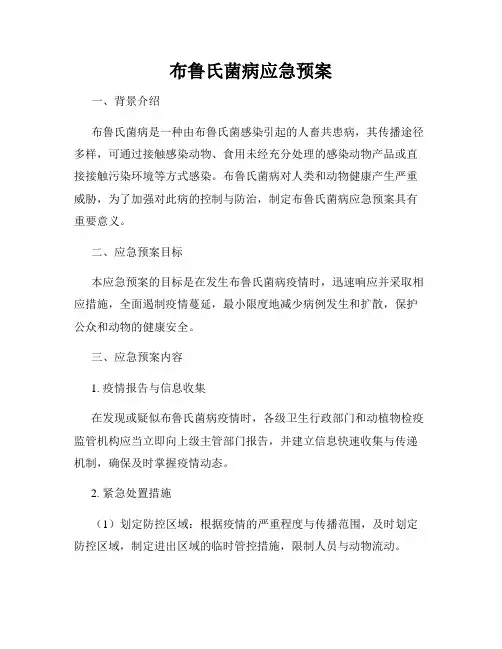 布鲁氏菌病应急预案

一、背景介绍

布鲁氏菌病是一种由布鲁氏菌感染引起的人畜共患病，其传播途径多样，可通过接触感染动物、食用未经充分处理的感染动物产品或直接接触污染环境等方式感染。布鲁氏菌病对人类和动物健康产生严重威胁，为了加强对此病的控制与防治，制定布鲁氏菌病应急预案具有重要意义。

二、应急预案目标

本应急预案的目标是在发生布鲁氏菌病疫情时，迅速响应并采取相应措施，全面遏制疫情蔓延，最小限度地减少病例发生和扩散，保护公众和动物的健康安全。

三、应急预案内容

1. 疫情报告与信息收集

在发现或疑似布鲁氏菌病疫情时，各级卫生行政部门和动植物检疫监管机构应当立即向上级主管部门报告，并建立信息快速收集与传递机制，确保及时掌握疫情动态。

2. 紧急处置措施

（1）划定防控区域：根据疫情的严重程度与传播范围，及时划定防控区域，制定进出区域的临时管控措施，限制人员与动物流动。